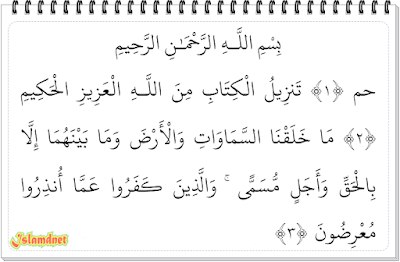 بِسْمِ اللَّـهِ الرَّحْمَـٰنِ الرَّحِيمِ

حم ﴿١﴾ تَنزِيلُ الْكِتَابِ مِنَ اللَّـهِ الْعَزِيزِ الْحَكِيمِ ﴿٢﴾ مَا خَلَقْنَا السَّمَاوَاتِ وَالْأَرْضَ وَمَا بَيْنَهُمَا إِلَّا بِالْحَقِّ وَأَجَلٍ مُّسَمًّى ۚ وَالَّذِينَ كَفَرُوا عَمَّا أُنذِرُوا مُعْرِضُونَ ﴿٣﴾

Islamdnet